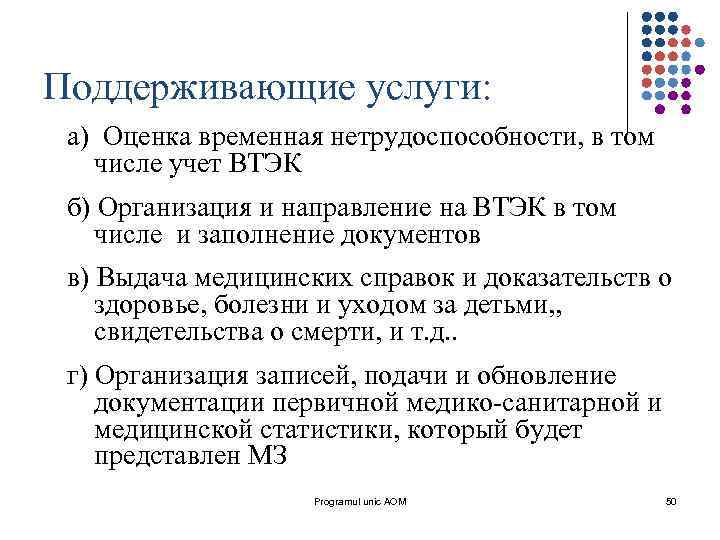 Поддерживающие услуги:

а) Оценка временная нетрудоспособности, в том числе учет ВТЭК

б) Организация и направление на ВТЭК в том числе и заполнение документов

в) Выдача медицинских справок и доказательств о здоровье, болезни и уходом за детьми,, свидетельства о смерти, и т.д..

г) Организация записей, подачи и обновление документации первичной медико-санитарной и медицинской статистики, который будет представлен МЗ

Programul unic AOM

50